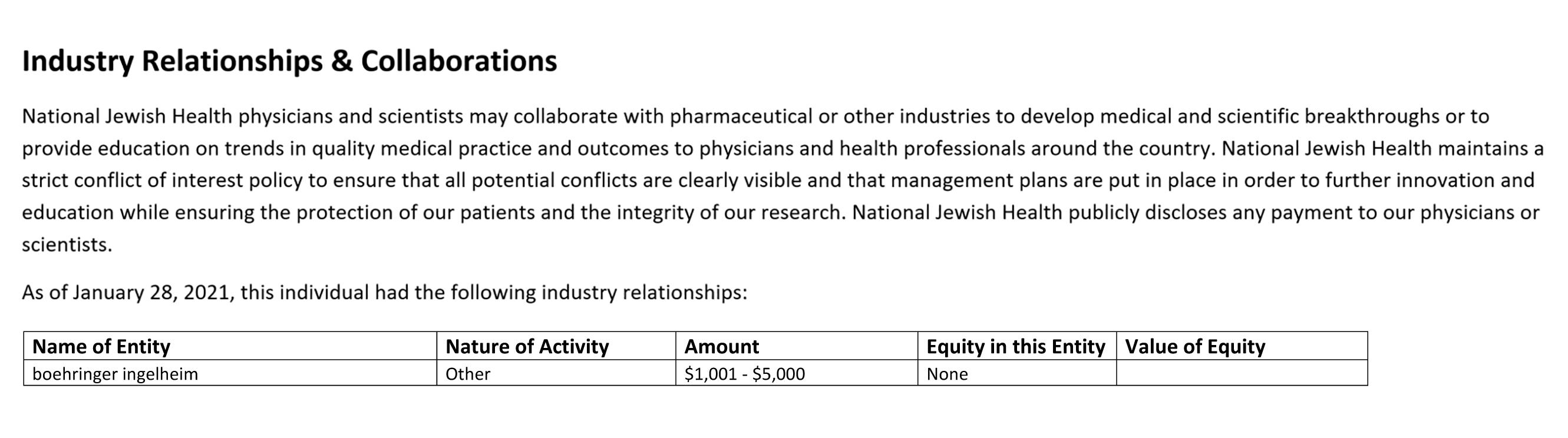 Industry Relationships & Collaborations

National Jewish Health physicians and scientists may collaborate with pharmaceutical or other industries to develop medical and scientific breakthroughs or to provide education on trends in quality medical practice and outcomes to physicians and health professionals around the country. National Jewish Health maintains a strict conflict of interest policy to ensure that all potential conflicts are clearly visible and that management plans are put in place in order to further innovation and education while ensuring the protection of our patients and the integrity of our research. National Jewish Health publicly discloses any payment to our physicians or scientists.

As of January 28, 2021, this individual had the following industry relationships:

| Name of Entity | Nature of Activity | Amount | Equity in this Entity | Value of Equity |
|---|---|---|---|---|
| boehringer ingelheim | Other | \$1,001 - \$5,000 | None | |